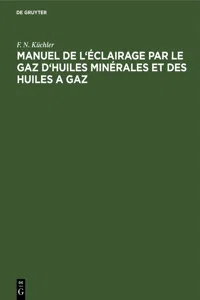 DE GRUYTER

F. N. Küchler

MANUEL DE L'ÉCLAIRAGE PAR LE GAZ D'HUILES MINÉRALES ET DES HUILES A GAZ

DE G